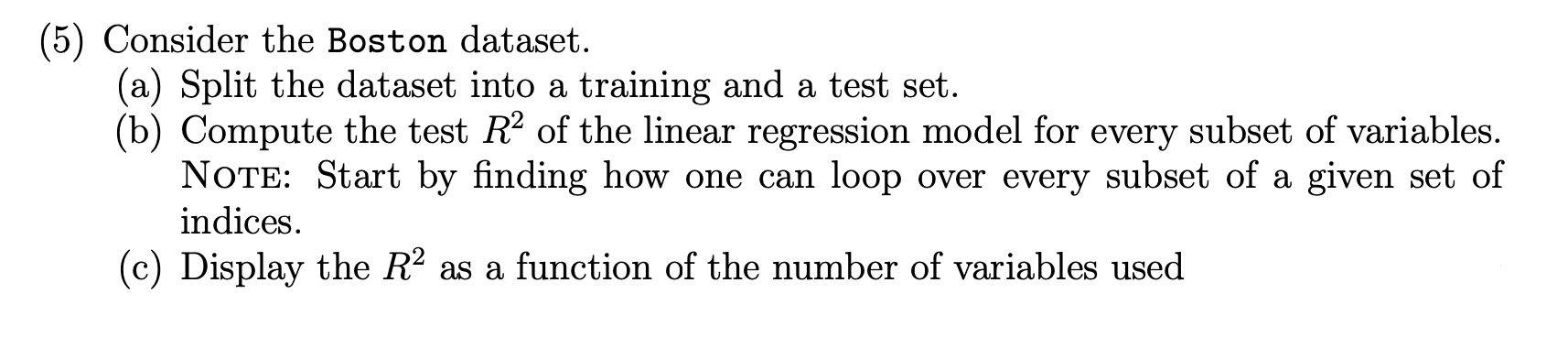 (5) Consider the Boston dataset.
(a) Split the dataset into a training and a test set.
(b) Compute the test $R^2$ of the linear regression model for every subset of variables. NOTE: Start by finding how one can loop over every subset of a given set of indices.
(c) Display the $R^2$ as a function of the number of variables used